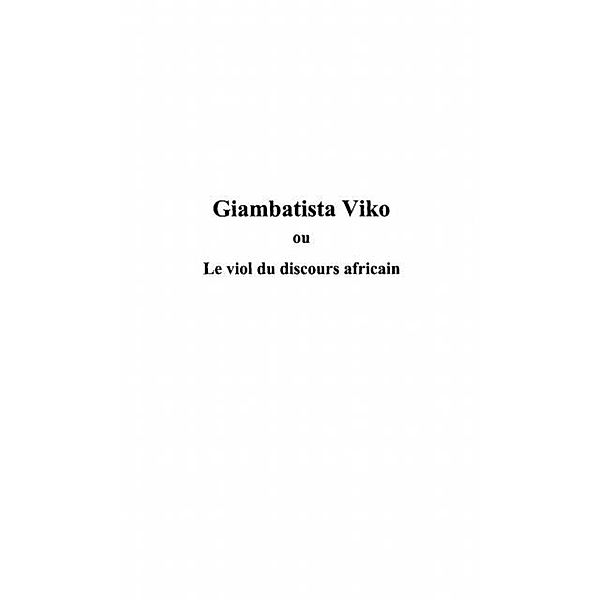 Giambatista Viko

ou

Le viol du discours africain